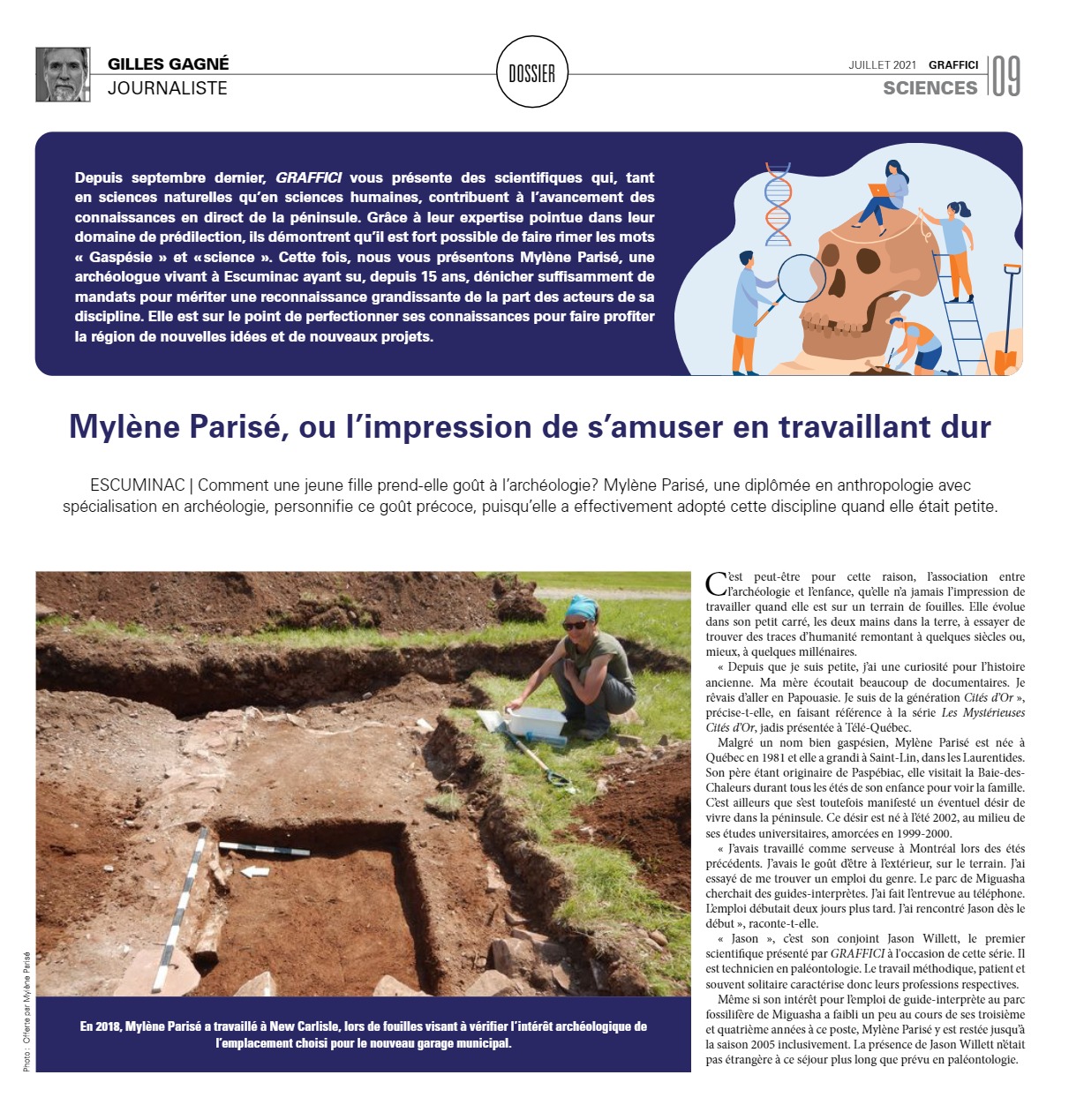 GILLES GAGNÉ
JOURNALISTE

DOSSIER

JUILLET 2021 GRAFFICI
SCIENCES 09

Depuis septembre dernier, GRAFFICI vous présente des scientifiques qui, tant en sciences naturelles qu'en sciences humaines, contribuent à l'avancement des connaissances en direct de la péninsule. Grâce à leur expertise pointue dans leur domaine de prédilection, ils démontrent qu'il est fort possible de faire rimer les mots « Gaspésie » et «science ». Cette fois, nous vous présentons Mylène Parisé, une archéologue vivant à Escuminac ayant su, depuis 15 ans, dénicher suffisamment de mandats pour mériter une reconnaissance grandissante de la part des acteurs de sa discipline. Elle est sur le point de perfectionner ses connaissances pour faire profiter la région de nouvelles idées et de nouveaux projets.

Mylène Parisé, ou l'impression de s'amuser en travaillant dur

ESCUMINAC | Comment une jeune fille prend-elle goût à l'archéologie? Mylène Parisé, une diplômée en anthropologie avec spécialisation en archéologie, personnifie ce goût précoce, puisqu'elle a effectivement adopté cette discipline quand elle était petite.

Photo : Offerte par Mylène Parisé

En 2018, Mylène Parisé a travaillé à New Carlisle, lors de fouilles visant à vérifier l'intérêt archéologique de l'emplacement choisi pour le nouveau garage municipal.

C'est peut-être pour cette raison, l'association entre l'archéologie et l'enfance, qu'elle n'a jamais l'impression de travailler quand elle est sur un terrain de fouilles. Elle évolue dans son petit carré, les deux mains dans la terre, à essayer de trouver des traces d'humanité remontant à quelques siècles ou, mieux, à quelques millénaires.

« Depuis que je suis petite, j'ai une curiosité pour l'histoire ancienne. Ma mère écoutait beaucoup de documentaires. Je rêvais d'aller en Papouasie. Je suis de la génération Cités d'Or », précise-t-elle, en faisant référence à la série Les Mystérieuses Cités d'Or, jadis présentée à Télé-Québec.

Malgré un nom bien gaspésien, Mylène Parisé est née à Québec en 1981 et elle a grandi à Saint-Lin, dans les Laurentides. Son père étant originaire de Paspébiac, elle visitait la Baie-des-Chaleurs durant tous les étés de son enfance pour voir la famille. C'est ailleurs que s'est toutefois manifesté un éventuel désir de vivre dans la péninsule. Ce désir est né à l'été 2002, au milieu de ses études universitaires, amorcées en 1999-2000.

« J'avais travaillé comme serveuse à Montréal lors des étés précédents. J'avais le goût d'être à l'extérieur, sur le terrain. J'ai essayé de me trouver un emploi du genre. Le parc de Miguasha cherchait des guides-interprètes. J'ai fait l'entrevue au téléphone. L'emploi débutait deux jours plus tard. J'ai rencontré Jason dès le début », raconte-t-elle.

« Jason », c'est son conjoint Jason Willett, le premier scientifique présenté par GRAFFICI à l'occasion de cette série. Il est technicien en paléontologie. Le travail méthodique, patient et souvent solitaire caractérise donc leurs professions respectives.

Même si son intérêt pour l'emploi de guide-interprète au parc fossilifère de Miguasha a faibli un peu au cours de ses troisième et quatrième années à ce poste, Mylène Parisé y est restée jusqu'à la saison 2005 inclusivement. La présence de Jason Willett n'était pas étrangère à ce séjour plus long que prévu en paléontologie.